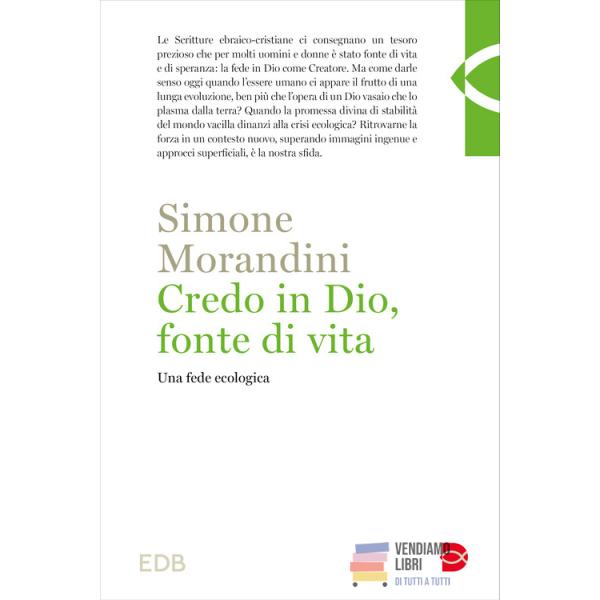 Le Scritture ebraico-cristiane ci consegnano un tesoro prezioso che per molti uomini e donne è stato fonte di vita e di speranza: la fede in Dio come Creatore. Ma come darle senso oggi quando l'essere umano ci appare il frutto di una lunga evoluzione, ben più che l'opera di un Dio vasaio che lo plasma dalla terra? Quando la promessa divina di stabilità del mondo vacilla dinanzi alla crisi ecologica? Ritrovarne la forza in un contesto nuovo, superando immagini ingenue e approcci superficiali, è la nostra sfida.

Simone
Morandini
Credo in Dio,
fonte di vita

Una fede ecologica

EDB

VENDIAMO
LIBRI
DI TUTTI A TUTTI